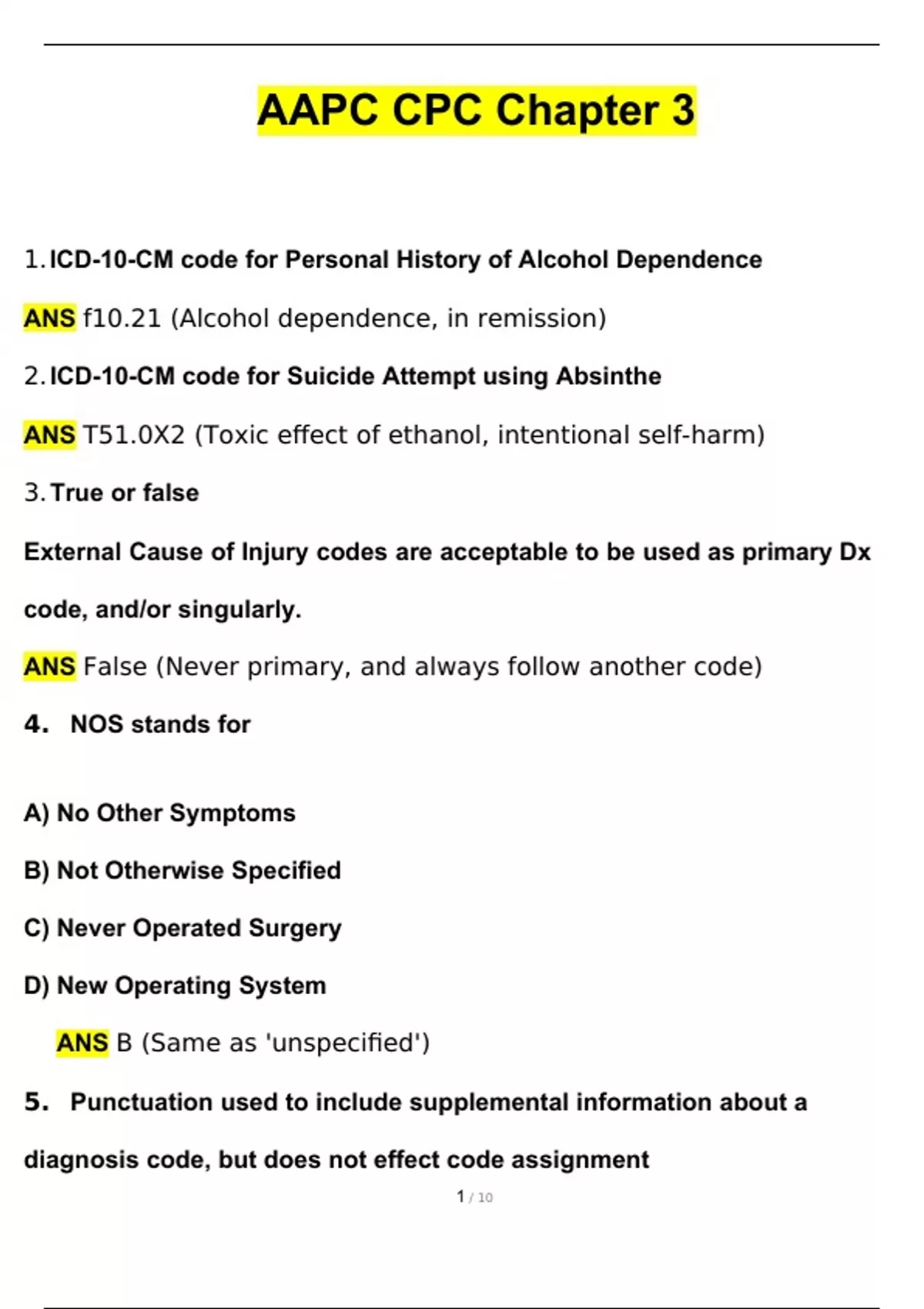 AAPC CPC Chapter 3

1. ICD-10-CM code for Personal History of Alcohol Dependence

ANS f10.21 (Alcohol dependence, in remission)

2. ICD-10-CM code for Suicide Attempt using Absinthe

ANS T51.0X2 (Toxic effect of ethanol, intentional self-harm)

3. True or false

External Cause of Injury codes are acceptable to be used as primary Dx code, and/or singularly.

ANS False (Never primary, and always follow another code)

4. NOS stands for

A) No Other Symptoms

B) Not Otherwise Specified

C) Never Operated Surgery

D) New Operating System

ANS B (Same as 'unspecified')

5. Punctuation used to include supplemental information about a diagnosis code, but does not effect code assignment

1 / 10